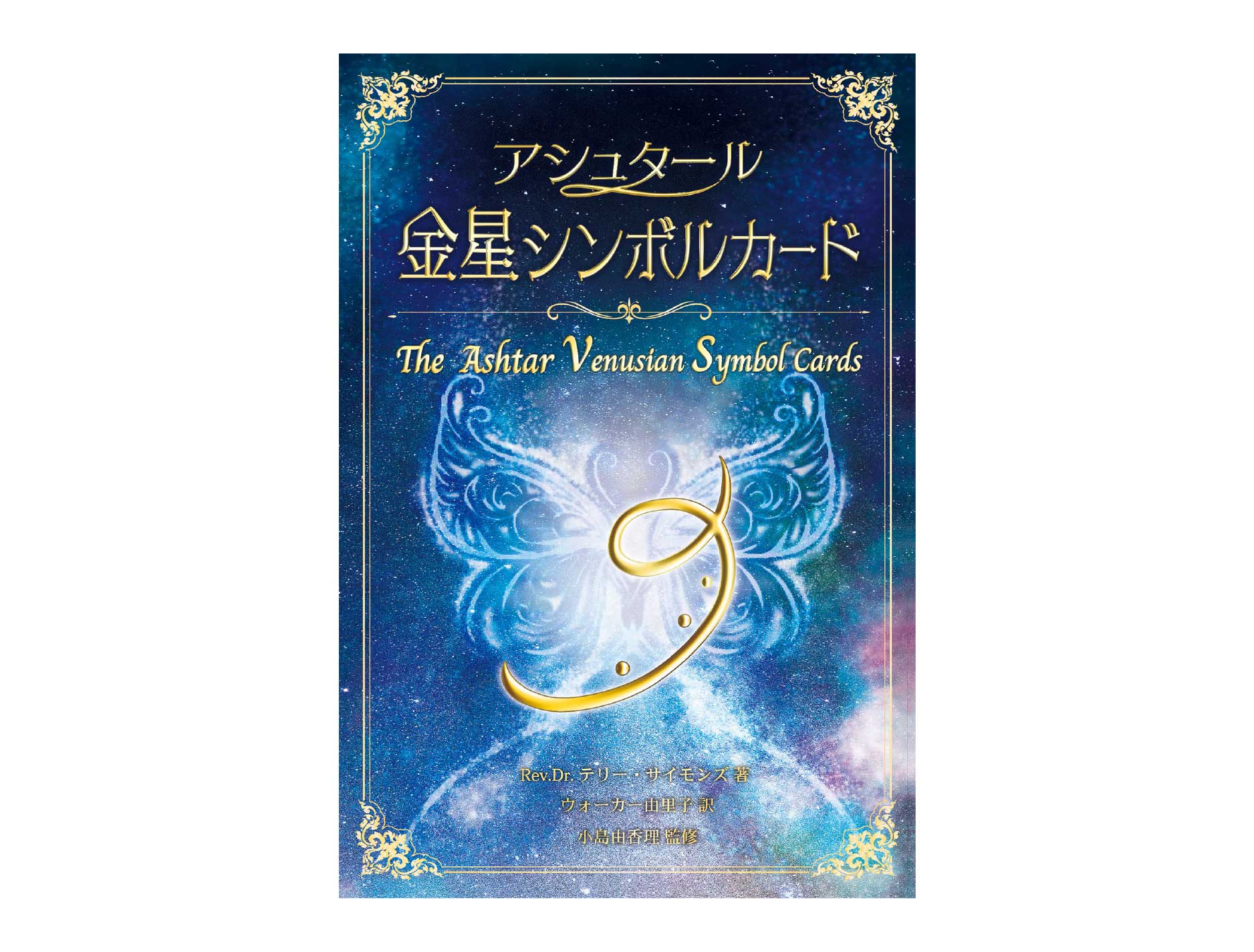 アシュタール
金星シンボルカード

The Ashtar Venusian Symbol Cards

Rev.Dr. テリー・サイモンズ 著
ウォーカー由里子 訳
小島由香理 監修